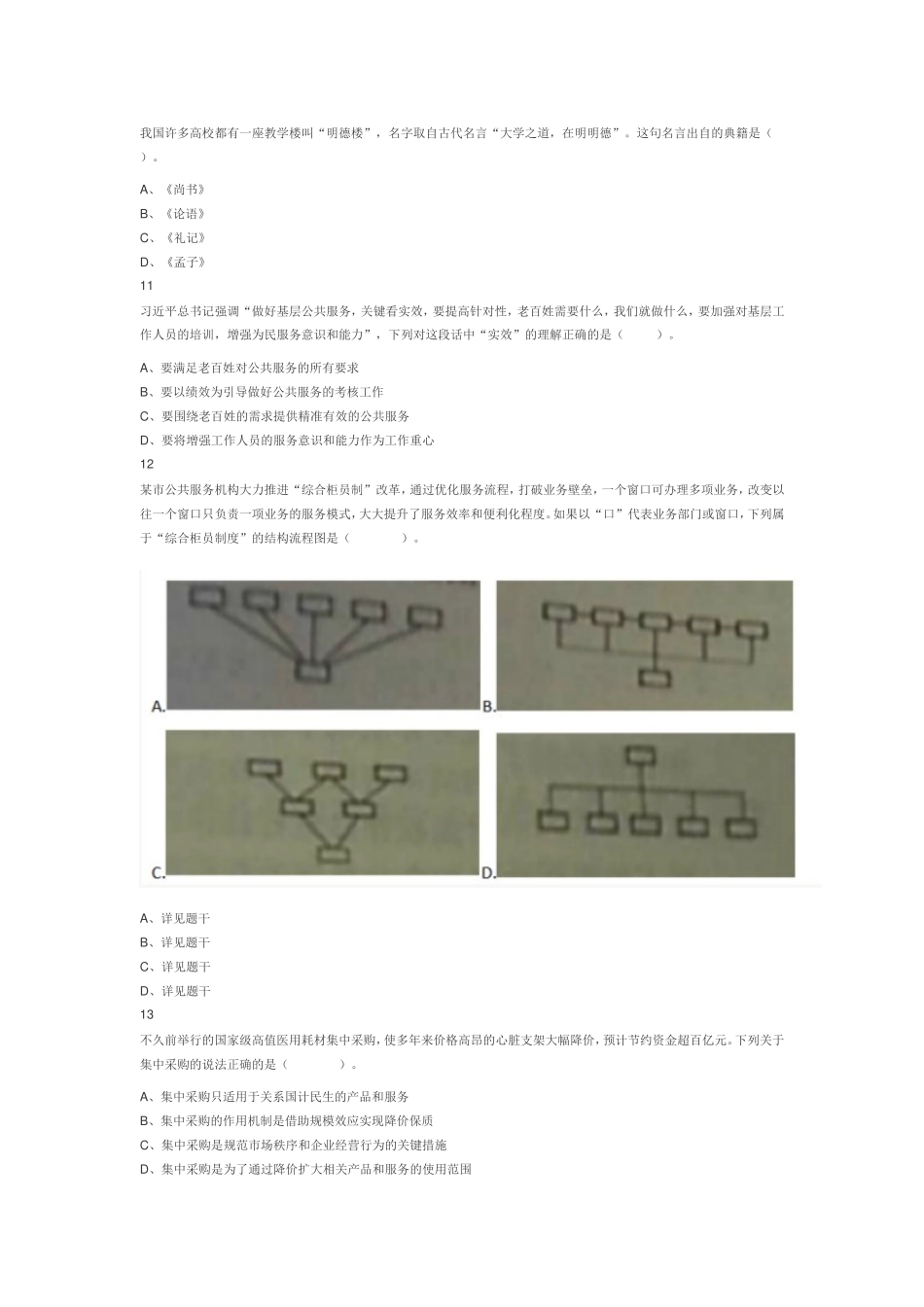 我国许多高校都有一座教学楼叫“明德楼”，名字取自古代名言“大学之道，在明明德”。这句名言出自的典籍是（ ）。

A、《尚书》
B、《论语》
C、《礼记》
D、《孟子》
11
习近平总书记强调“做好基层公共服务，关键看实效，要提高针对性，老百姓需要什么，我们就做什么，要加强对基层工作人员的培训，增强为民服务意识和能力”，下列对这段话中“实效”的理解正确的是（ ）。

A、要满足老百姓对公共服务的所有要求
B、要以绩效为引导做好公共服务的考核工作
C、要围绕老百姓的需求提供精准有效的公共服务
D、要将增强工作人员的服务意识和能力作为工作重心
12
某市公共服务机构大力推进“综合柜员制”改革，通过优化服务流程，打破业务壁垒，一个窗口可办理多项业务，改变以往一个窗口只负责一项业务的服务模式，大大提升了服务效率和便利化程度。如果以“口”代表业务部门或窗口，下列属于“综合柜员制度”的结构流程图是（ ）。

A.
B.
C.
D.

A、详见题干
B、详见题干
C、详见题干
D、详见题干
13
不久前举行的国家级高值医用耗材集中采购，使多年来价格高昂的心脏支架大幅降价，预计节约资金超百亿元。下列关于集中采购的说法正确的是（ ）。

A、集中采购只适用于关系国计民生的产品和服务
B、集中采购的作用机制是借助规模效应实现降价保质
C、集中采购是规范市场秩序和企业经营行为的关键措施
D、集中采购是为了通过降价扩大相关产品和服务的使用范围